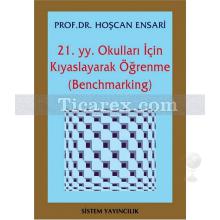 PROF.DR. HOŞCAN ENSARİ

21. yy. Okulları İçin Kıyaslayarak Öğrenme (Benchmarking)

Ticarex.com

SİSTEM YAYINCILIK